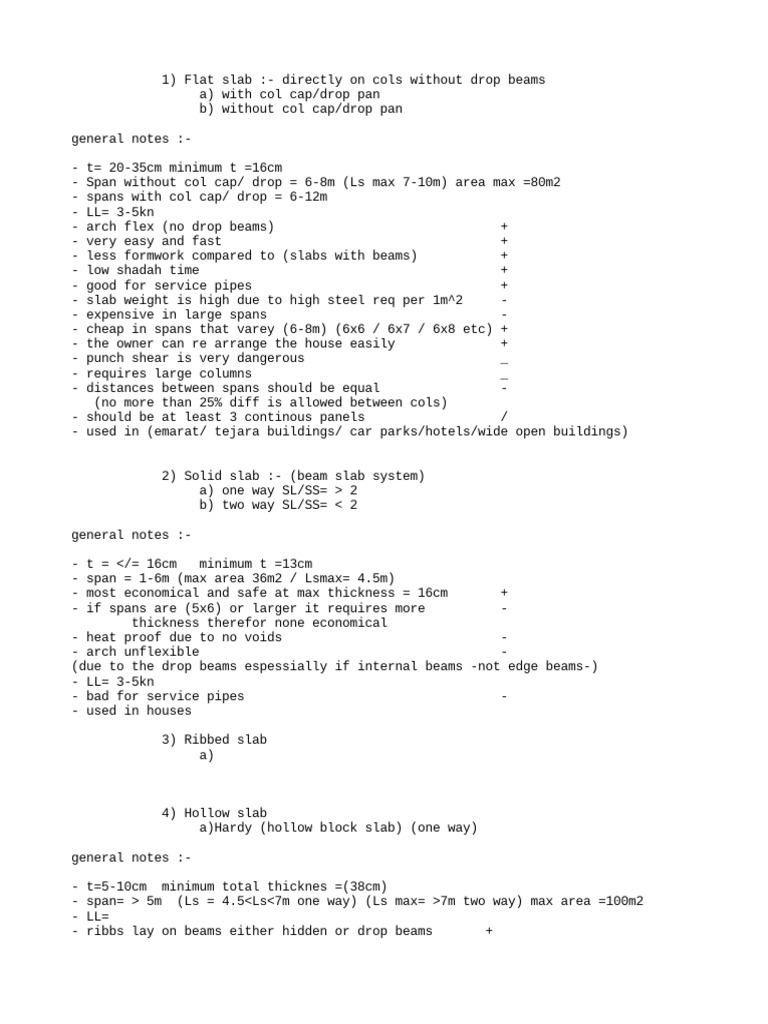 1) Flat slab :- directly on cols without drop beams
a) with col cap/drop pan
b) without col cap/drop pan

general notes :-

- t= 20-35cm minimum t =16cm
- Span without col cap/ drop = 6-8m (Ls max 7-10m) area max =80m2
- spans with col cap/ drop = 6-12m
- LL= 3-5kn
- arch flex (no drop beams) +
- very easy and fast +
- less formwork compared to (slabs with beams) +
- low shadah time +
- good for service pipes +
- slab weight is high due to high steel req per 1m^2 -
- expensive in large spans -
- cheap in spans that varey (6-8m) (6x6 / 6x7 / 6x8 etc) +
- the owner can re arrange the house easily +
- punch shear is very dangerous _
- requires large columns _
- distances between spans should be equal -
(no more than 25% diff is allowed between cols)
- should be at least 3 continous panels /
- used in (emarat/ tejara buildings/ car parks/hotels/wide open buildings)

2) Solid slab :- (beam slab system)
a) one way SL/SS= > 2
b) two way SL/SS= < 2

general notes :-

- t = </= 16cm minimum t =13cm
- span = 1-6m (max area 36m2 / Lsmax= 4.5m)
- most economical and safe at max thickness = 16cm +
- if spans are (5x6) or larger it requires more -
thickness therefor none economical
- heat proof due to no voids -
- arch unflexible -
(due to the drop beams espessially if internal beams -not edge beams-)
- LL= 3-5kn
- bad for service pipes -
- used in houses

3) Ribbed slab
a)

4) Hollow slab
a)Hardy (hollow block slab) (one way)

general notes :-

- t=5-10cm minimum total thicknes =(38cm)
- span= > 5m (Ls = 4.5<Ls<7m one way) (Ls max= >7m two way) max area =100m2
- LL=
- ribbs lay on beams either hidden or drop beams +